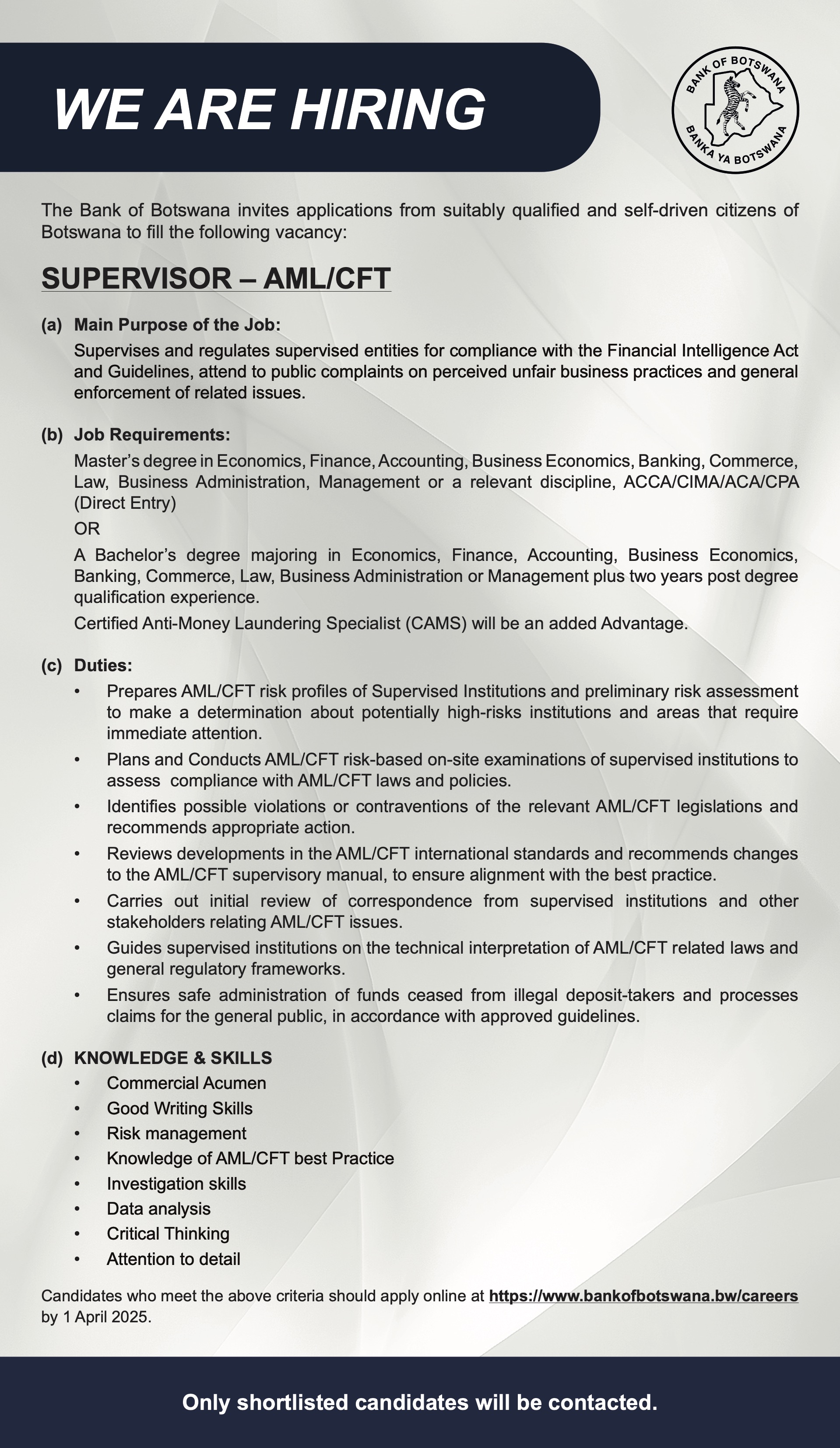 WE ARE HIRING

BANK OF BOTSWANA
BANKA YA BOTSWANA

The Bank of Botswana invites applications from suitably qualified and self-driven citizens of Botswana to fill the following vacancy:

SUPERVISOR – AML/CFT

(a) Main Purpose of the Job:
Supervises and regulates supervised entities for compliance with the Financial Intelligence Act and Guidelines, attend to public complaints on perceived unfair business practices and general enforcement of related issues.

(b) Job Requirements:
Master's degree in Economics, Finance, Accounting, Business Economics, Banking, Commerce, Law, Business Administration, Management or a relevant discipline, ACCA/CIMA/ACA/CPA (Direct Entry)
OR
A Bachelor's degree majoring in Economics, Finance, Accounting, Business Economics, Banking, Commerce, Law, Business Administration or Management plus two years post degree qualification experience.
Certified Anti-Money Laundering Specialist (CAMS) will be an added Advantage.

(c) Duties:
• Prepares AML/CFT risk profiles of Supervised Institutions and preliminary risk assessment to make a determination about potentially high-risks institutions and areas that require immediate attention.
• Plans and Conducts AML/CFT risk-based on-site examinations of supervised institutions to assess compliance with AML/CFT laws and policies.
• Identifies possible violations or contraventions of the relevant AML/CFT legislations and recommends appropriate action.
• Reviews developments in the AML/CFT international standards and recommends changes to the AML/CFT supervisory manual, to ensure alignment with the best practice.
• Carries out initial review of correspondence from supervised institutions and other stakeholders relating AML/CFT issues.
• Guides supervised institutions on the technical interpretation of AML/CFT related laws and general regulatory frameworks.
• Ensures safe administration of funds ceased from illegal deposit-takers and processes claims for the general public, in accordance with approved guidelines.

(d) KNOWLEDGE & SKILLS
• Commercial Acumen
• Good Writing Skills
• Risk management
• Knowledge of AML/CFT best Practice
• Investigation skills
• Data analysis
• Critical Thinking
• Attention to detail

Candidates who meet the above criteria should apply online at https://www.bankofbotswana.bw/careers by 1 April 2025.

Only shortlisted candidates will be contacted.